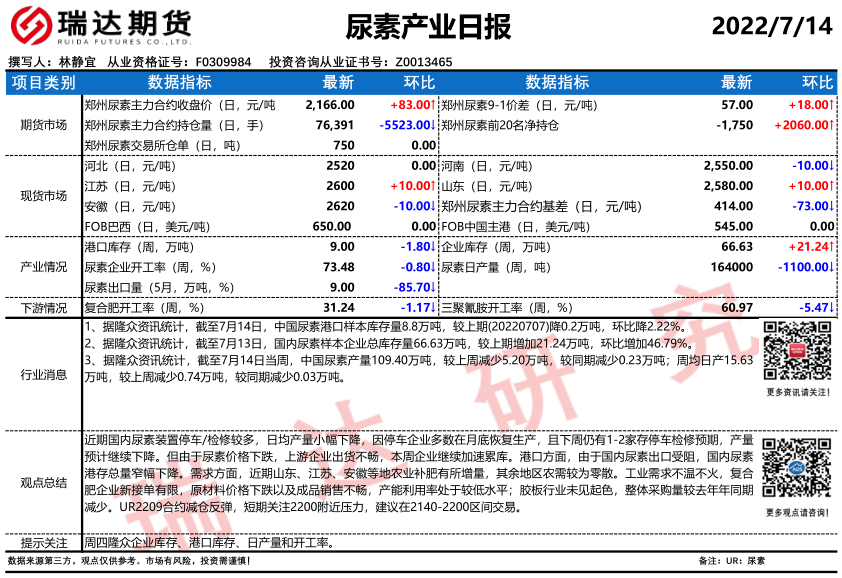 瑞达期货
RUIDA FUTURES CO.,LTD.

尿素产业日报

2022/7/14

撰写人：林静宜 从业资格证号：F0309984 投资咨询从业证书号：Z0013465

| 项目类别 | 数据指标 | 最新 | 环比 | 数据指标 | 最新 | 环比 |
|---|---|---|---|---|---|---|
| 期货市场 | 郑州尿素主力合约收盘价（日，元/吨 | 2,166.00 | +83.00↑ | 郑州尿素9-1价差（日，元/吨） | 57.00 | +18.00↑ |
| | 郑州尿素主力合约持仓量（日，手） | 76,391 | -5523.00↓ | 郑州尿素前20名净持仓 | -1,750 | +2060.00↑ |
| | 郑州尿素交易所仓单（日，吨） | 750 | 0.00 | | | |
| 现货市场 | 河北（日，元/吨） | 2520 | 0.00 | 河南（日，元/吨） | 2,550.00 | -10.00↓ |
| | 江苏（日，元/吨） | 2600 | +10.00↑ | 山东（日，元/吨） | 2,580.00 | +10.00↑ |
| | 安徽（日，元/吨） | 2620 | -10.00↓ | 郑州尿素主力合约基差（日，元/吨） | 414.00 | -73.00↓ |
| | FOB巴西（日，美元/吨） | 650.00 | 0.00 | FOB中国主港（日，美元/吨） | 545.00 | 0.00 |
| 产业情况 | 港口库存（周，万吨） | 9.00 | -1.80↓ | 企业库存（周，万吨） | 66.63 | +21.24↑ |
| | 尿素企业开工率（周，%） | 73.48 | -0.80↓ | 尿素日产量（周，吨） | 164000 | -1100.00↓ |
| | 尿素出口量（5月，万吨，%） | 9.00 | -85.70↓ | | | |
| 下游情况 | 复合肥开工率（周，%） | 31.24 | -1.17↓ | 三聚氰胺开工率（周，%） | 60.97 | -5.47↓ |

行业消息

1、据隆众资讯统计，截至7月14日，中国尿素港口样本库存量8.8万吨，较上期(20220707)降0.2万吨，环比降2.22%。
2、据隆众资讯统计，截至7月13日，国内尿素样本企业总库存量66.63万吨，较上期增加21.24万吨，环比增加46.79%。
3、据隆众资讯统计，截至7月14日当周，中国尿素产量109.40万吨，较上周减少5.20万吨，较同期减少0.23万吨；周均日产15.63万吨，较上周减少0.74万吨，较同期减少0.03万吨。

更多资讯请关注！

观点总结

近期国内尿素装置停车/检修较多，日均产量小幅下降，因停车企业多数在月底恢复生产，且下周仍有1-2家存停车检修预期，产量预计继续下降。但由于尿素价格下跌，上游企业出货不畅，本周企业继续加速累库。港口方面，由于国内尿素出口受阻，国内尿素港存总量窄幅下降。需求方面，近期山东、江苏、安徽等地农业补肥有所增量，其余地区农需较为零散。工业需求不温不火，复合肥企业新接单有限，原材料价格下跌以及成品销售不畅，产能利用率处于较低水平；胶板行业未见起色，整体采购量较去年年同期减少。UR2209合约减仓反弹，短期关注2200附近压力，建议在2140-2200区间交易。

更多观点请咨询！

提示关注

周四隆众企业库存、港口库存、日产量和开工率。

数据来源第三方，观点仅供参考。市场有风险，投资需谨慎！

备注：UR：尿素

瑞达研究